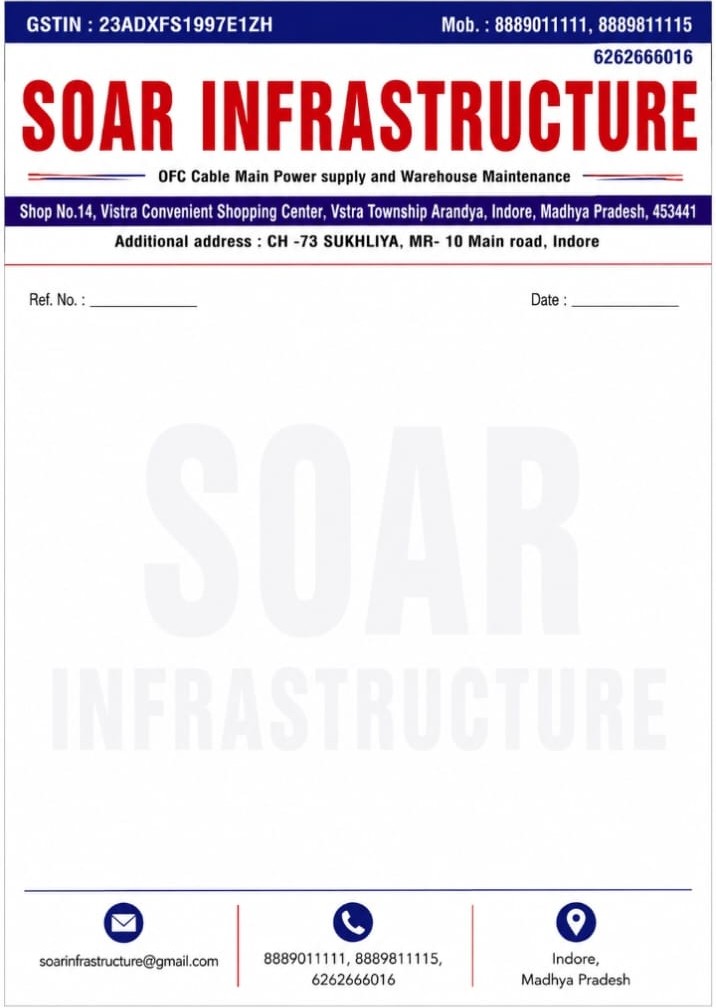 GSTIN : 23ADXFS1997E1ZH

Mob. : 8889011111, 8889811115
6262666016

SOAR INFRASTRUCTURE

OFC Cable Main Power supply and Warehouse Maintenance

Shop No.14, Vistra Convenient Shopping Center, Vstra Township Arandya, Indore, Madhya Pradesh, 453441

Additional address : CH -73 SUKHLIYA, MR- 10 Main road, Indore

Ref. No. : ____

Date : ____

soarinfrastructure@gmail.com

8889011111, 8889811115,
6262666016

Indore,
Madhya Pradesh

SOAR
INFRASTRUCTURE